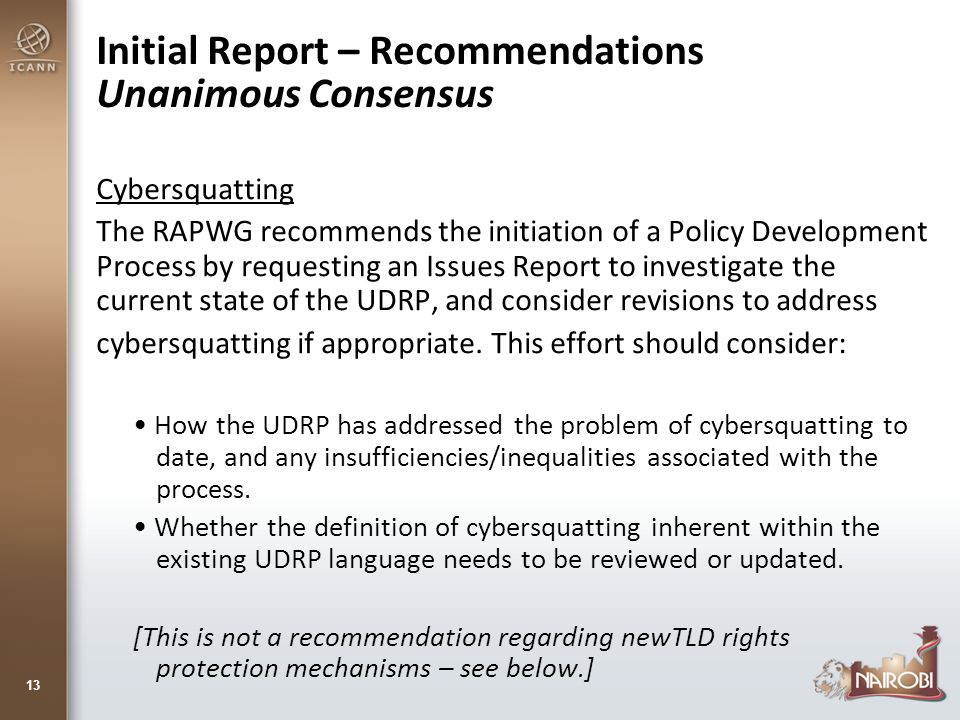 ICANN

Initial Report – Recommendations
Unanimous Consensus

Cybersquatting

The RAPWG recommends the initiation of a Policy Development Process by requesting an Issues Report to investigate the current state of the UDRP, and consider revisions to address cybersquatting if appropriate. This effort should consider:

• How the UDRP has addressed the problem of cybersquatting to date, and any insufficiencies/inequalities associated with the process.

• Whether the definition of cybersquatting inherent within the existing UDRP language needs to be reviewed or updated.

[This is not a recommendation regarding newTLD rights protection mechanisms – see below.]

13

NAIROBI